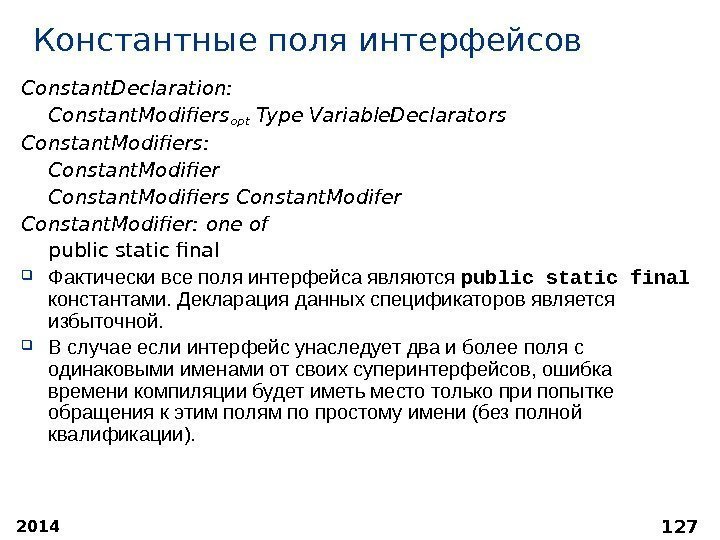 Константные поля интерфейсов

ConstantDeclaration:

ConstantModifiers$_{opt}$ Type VariableDeclarators

ConstantModifiers:

ConstantModifier

ConstantModifiers ConstantModifer

ConstantModifier: one of

public static final

Фактически все поля интерфейса являются public static final константами. Декларация данных спецификаторов является избыточной.

В случае если интерфейс унаследует два и более поля с одинаковыми именами от своих суперинтерфейсов, ошибка времени компиляции будет иметь место только при попытке обращения к этим полям по простому имени (без полной квалификации).

2014

127